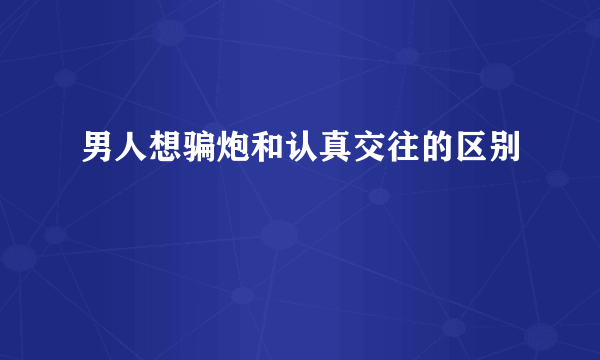 男人想骗炮和认真交往的区别